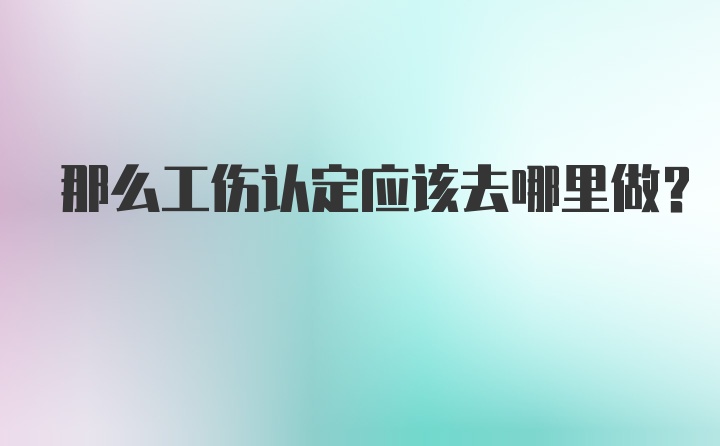 那么工伤认定应该去哪里做？